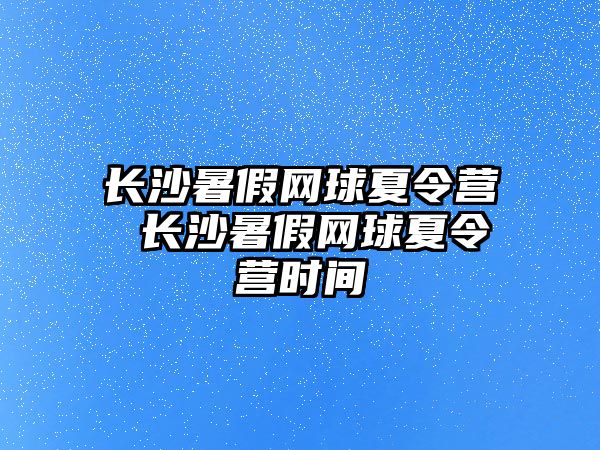 长沙暑假网球夏令营 长沙暑假网球夏令营时间